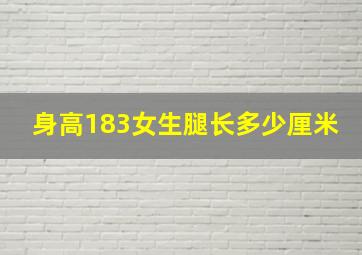 身高183女生腿长多少厘米